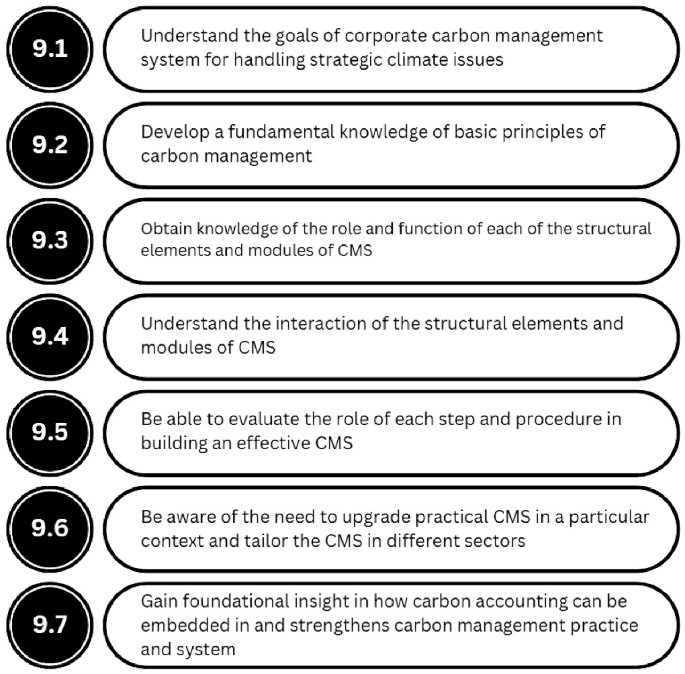 9.1

Understand the goals of corporate carbon management system for handling strategic climate issues

9.2

Develop a fundamental knowledge of basic principles of carbon management

9.3

Obtain knowledge of the role and function of each of the structural elements and modules of CMS

9.4

Understand the interaction of the structural elements and modules of CMS

9.5

Be able to evaluate the role of each step and procedure in building an effective CMS

9.6

Be aware of the need to upgrade practical CMS in a particular context and tailor the CMS in different sectors

9.7

Gain foundational insight in how carbon accounting can be embedded in and strengthens carbon management practice and system